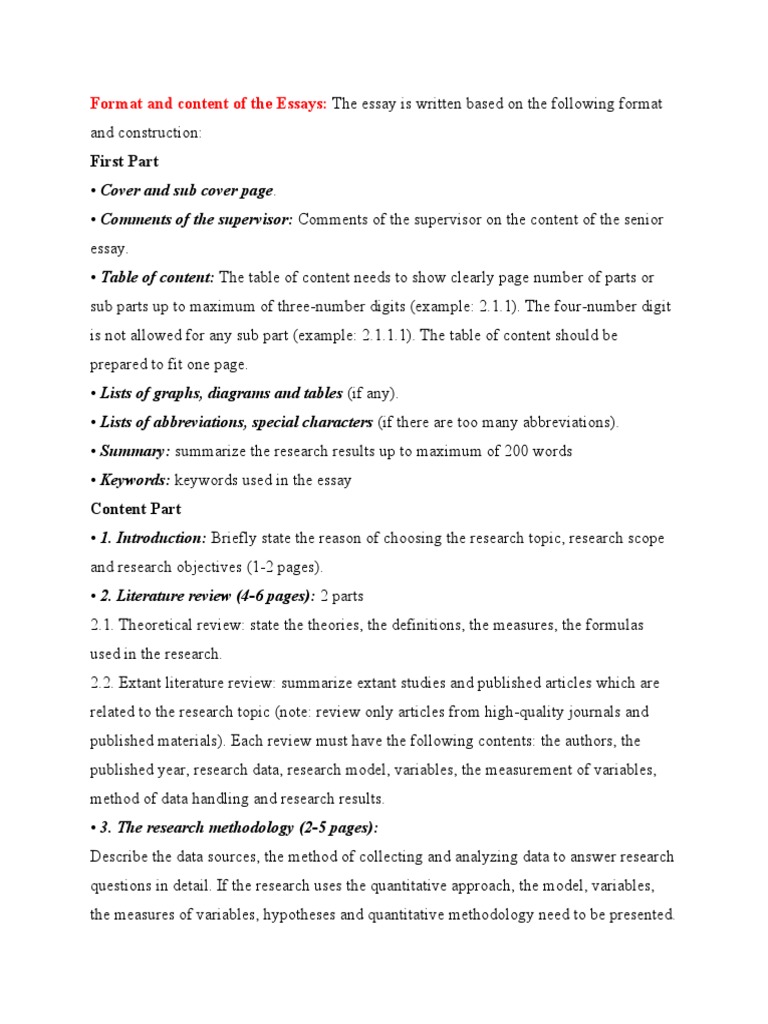 Format and content of the Essays: The essay is written based on the following format and construction:

First Part

• Cover and sub cover page.

• Comments of the supervisor: Comments of the supervisor on the content of the senior essay.

• Table of content: The table of content needs to show clearly page number of parts or sub parts up to maximum of three-number digits (example: 2.1.1). The four-number digit is not allowed for any sub part (example: 2.1.1.1). The table of content should be prepared to fit one page.

• Lists of graphs, diagrams and tables (if any).

• Lists of abbreviations, special characters (if there are too many abbreviations).

• Summary: summarize the research results up to maximum of 200 words

• Keywords: keywords used in the essay

Content Part

• 1. Introduction: Briefly state the reason of choosing the research topic, research scope and research objectives (1-2 pages).

• 2. Literature review (4-6 pages): 2 parts

2.1. Theoretical review: state the theories, the definitions, the measures, the formulas used in the research.

2.2. Extant literature review: summarize extant studies and published articles which are related to the research topic (note: review only articles from high-quality journals and published materials). Each review must have the following contents: the authors, the published year, research data, research model, variables, the measurement of variables, method of data handling and research results.

• 3. The research methodology (2-5 pages):

Describe the data sources, the method of collecting and analyzing data to answer research questions in detail. If the research uses the quantitative approach, the model, variables, the measures of variables, hypotheses and quantitative methodology need to be presented.